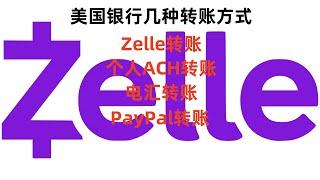 美国银行几种转账方式

Zelle转账
个人ACH转账
电汇转账
PayPal转账

Zelle